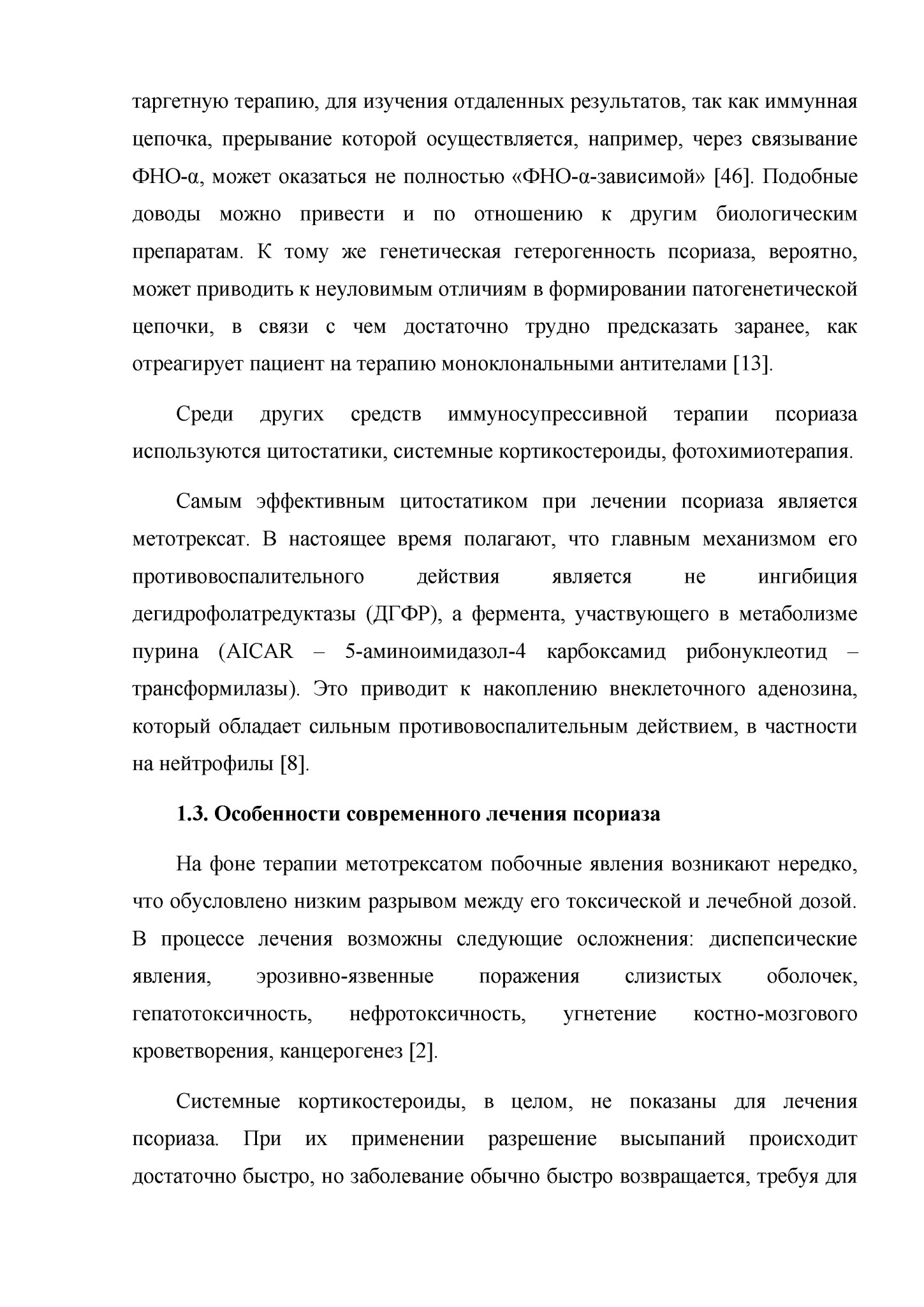 таргетную терапию, для изучения отдаленных результатов, так как иммунная цепочка, прерывание которой осуществляется, например, через связывание ФНО-α, может оказаться не полностью «ФНО-α-зависимой» [46]. Подобные доводы можно привести и по отношению к другим биологическим препаратам. К тому же генетическая гетерогенность псориаза, вероятно, может приводить к неуловимым отличиям в формировании патогенетической цепочки, в связи с чем достаточно трудно предсказать заранее, как отреагирует пациент на терапию моноклональными антителами [13].

Среди других средств иммуносупрессивной терапии псориаза используются цитостатики, системные кортикостероиды, фотохимиотерапия.

Самым эффективным цитостатиком при лечении псориаза является метотрексат. В настоящее время полагают, что главным механизмом его противовоспалительного действия является не ингибиция дегидрофолатредуктазы (ДГФР), а фермента, участвующего в метаболизме пурина (AICAR – 5-аминоимидазол-4 карбоксамид рибонуклеотид – трансформилазы). Это приводит к накоплению внеклеточного аденозина, который обладает сильным противовоспалительным действием, в частности на нейтрофилы [8].

1.3. Особенности современного лечения псориаза

На фоне терапии метотрексатом побочные явления возникают нередко, что обусловлено низким разрывом между его токсической и лечебной дозой. В процессе лечения возможны следующие осложнения: диспепсические явления, эрозивно-язвенные поражения слизистых оболочек, гепатотоксичность, нефротоксичность, угнетение костно-мозгового кроветворения, канцерогенез [2].

Системные кортикостероиды, в целом, не показаны для лечения псориаза. При их применении разрешение высыпаний происходит достаточно быстро, но заболевание обычно быстро возвращается, требуя для